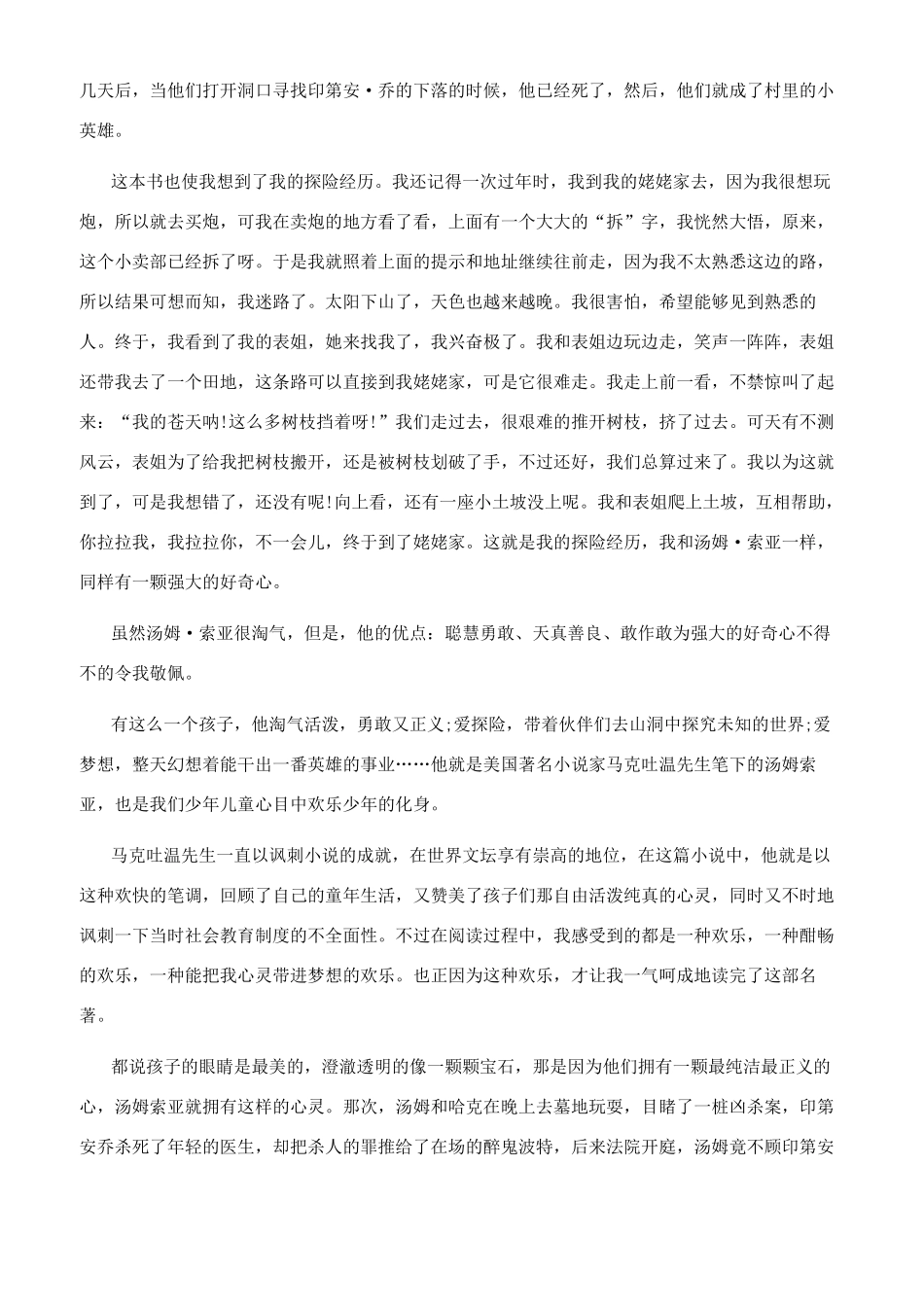 几天后，当他们打开洞口寻找印第安·乔的下落的时候，他已经死了，然后，他们就成了村里的小英雄。

这本书也使我想到了我的探险经历。我还记得一次过年时，我到我的姥姥家去，因为我很想玩炮，所以就去买炮，可我在卖炮的地方看了看，上面有一个大大的“拆”字，我恍然大悟，原来，这个小卖部已经拆了呀。于是我就照着上面的提示和地址继续往前走，因为我不太熟悉这边的路，所以结果可想而知，我迷路了。太阳下山了，天色也越来越晚。我很害怕，希望能够见到熟悉的人。终于，我看到了我的表姐，她来找我了，我兴奋极了。我和表姐边玩边走，笑声一阵阵，表姐还带我去了一个田地，这条路可以直接到我姥姥家，可是它很难走。我走上前一看，不禁惊叫了起来：“我的苍天呐!这么多树枝挡着呀!”我们走过去，很艰难的推开树枝，挤了过去。可天有不测风云，表姐为了给我把树枝搬开，还是被树枝划破了手，不过还好，我们总算过来了。我以为这就到了，可是我想错了，还没有呢!向上看，还有一座小土坡没上呢。我和表姐爬上土坡，互相帮助，你拉拉我，我拉拉你，不一会儿，终于到了姥姥家。这就是我的探险经历，我和汤姆·索亚一样，同样有一颗强大的好奇心。

虽然汤姆·索亚很淘气，但是，他的优点：聪慧勇敢、天真善良、敢作敢为强大的好奇心不得不的令我敬佩。

有这么一个孩子，他淘气活泼，勇敢又正义;爱探险，带着伙伴们去山洞中探究未知的世界;爱梦想，整天幻想着能干出一番英雄的事业……他就是美国著名小说家马克吐温先生笔下的汤姆索亚，也是我们少年儿童心目中欢乐少年的化身。

马克吐温先生一直以讽刺小说的成就，在世界文坛享有崇高的地位，在这篇小说中，他就是以这种欢快的笔调，回顾了自己的童年生活，又赞美了孩子们那自由活泼纯真的心灵，同时又不时地讽刺一下当时社会教育制度的不全面性。不过在阅读过程中，我感受到的都是一种欢乐，一种酣畅的欢乐，一种能把我心灵带进梦想的欢乐。也正因为这种欢乐，才让我一气呵成地读完了这部名著。

都说孩子的眼睛是最美的，澄澈透明的像一颗颗宝石，那是因为他们拥有一颗最纯洁最正义的心，汤姆索亚就拥有这样的心灵。那次，汤姆和哈克在晚上去墓地玩耍，目睹了一桩凶杀案，印第安乔杀死了年轻的医生，却把杀人的罪推给了在场的醉鬼波特，后来法院开庭，汤姆竟不顾印第安